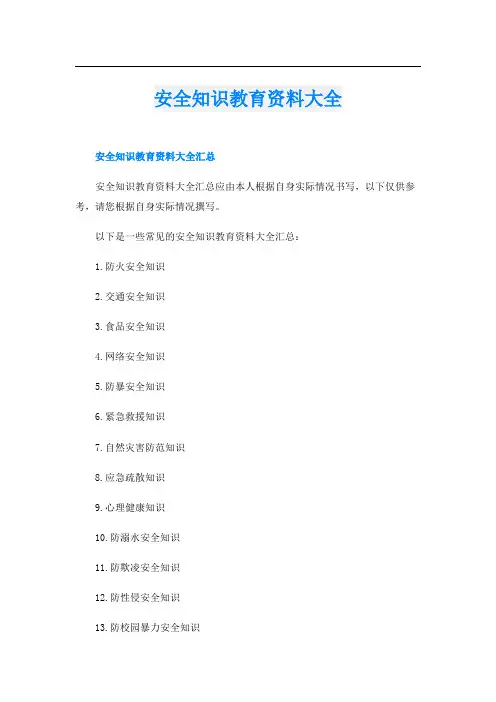 安全知识教育资料大全

安全知识教育资料大全汇总

安全知识教育资料大全汇总应由本人根据自身实际情况书写，以下仅供参考，请您根据自身实际情况撰写。

以下是一些常见的安全知识教育资料大全汇总：

1.防火安全知识

2.交通安全知识

3.食品安全知识

4.网络安全知识

5.防暴安全知识

6.紧急救援知识

7.自然灾害防范知识

8.应急疏散知识

9.心理健康知识

10.防溺水安全知识

11.防欺凌安全知识

12.防性侵安全知识

13.防校园暴力安全知识